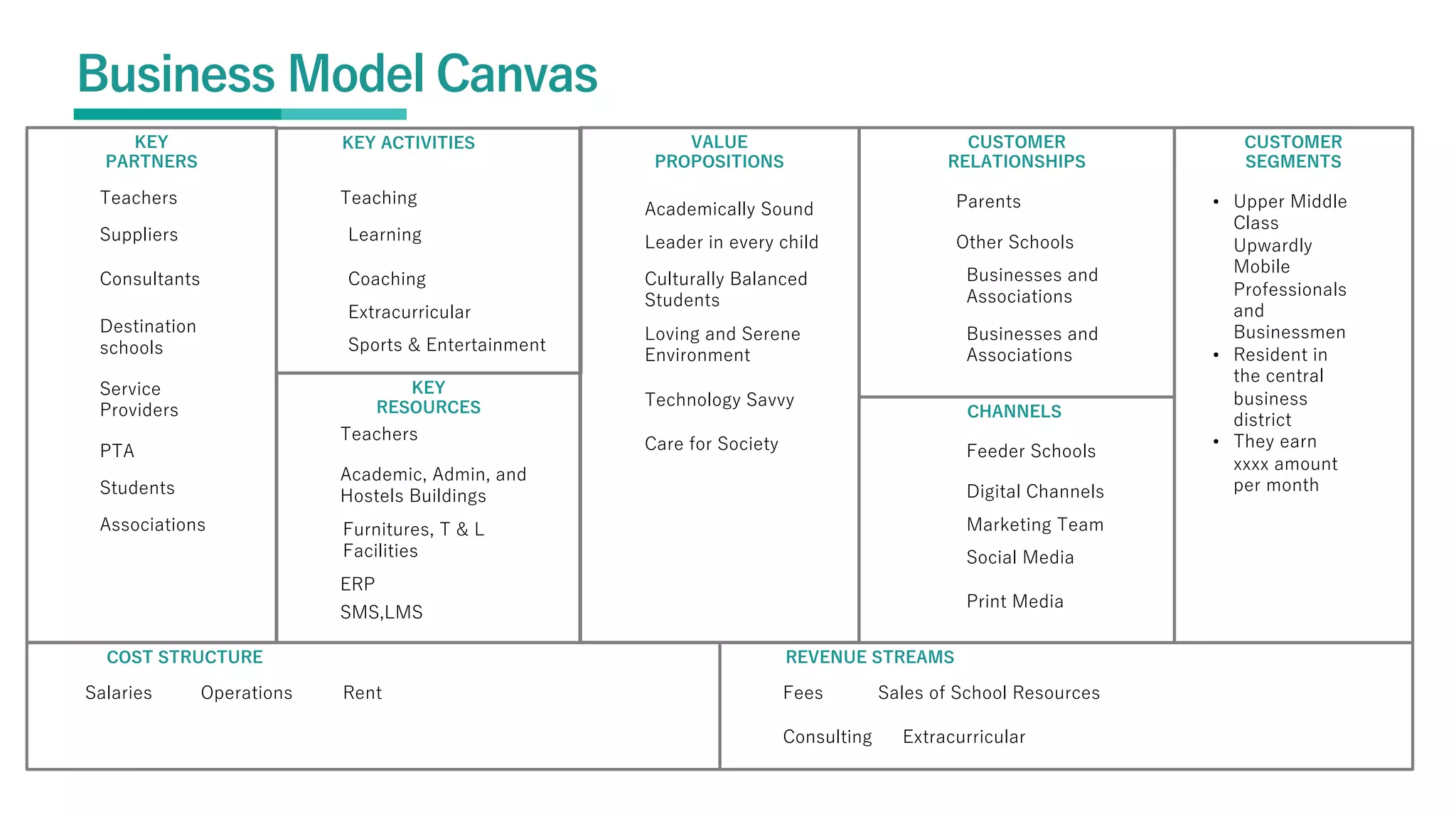 Business Model Canvas

KEY PARTNERS

Teachers

Suppliers

Consultants

Destination schools

Service Providers

PTA

Students

Associations

KEY ACTIVITIES

Teaching

Learning

Coaching

Extracurricular

Sports & Entertainment

KEY RESOURCES

Teachers

Academic, Admin, and Hostels Buildings

Furnitures, T & L Facilities

ERP

SMS,LMS

VALUE PROPOSITIONS

Academically Sound

Leader in every child

Culturally Balanced Students

Loving and Serene Environment

Technology Savvy

Care for Society

CUSTOMER RELATIONSHIPS

Parents

Other Schools

Businesses and Associations

Businesses and Associations

CHANNELS

Feeder Schools

Digital Channels

Marketing Team

Social Media

Print Media

CUSTOMER SEGMENTS

• Upper Middle Class Upwardly Mobile Professionals and Businessmen
• Resident in the central business district
• They earn xxxx amount per month

COST STRUCTURE

Salaries Operations Rent

REVENUE STREAMS

Fees Sales of School Resources

Consulting Extracurricular